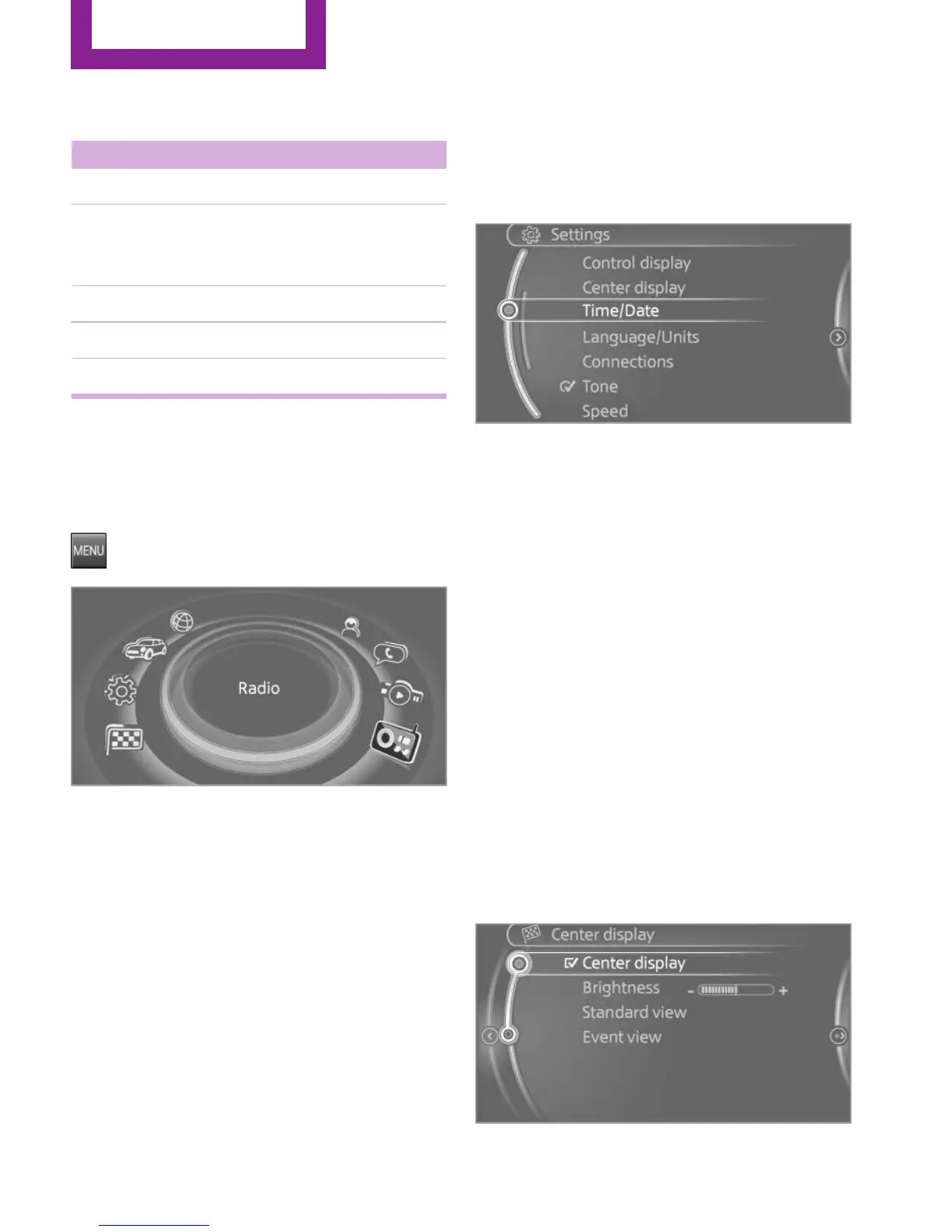 Settings
Control display
Center display
Time/Date
Language/Units
Connections
Tone
Speed

MENU

Radio

Center display
Center display
Brightness - +
Standard view
Event view